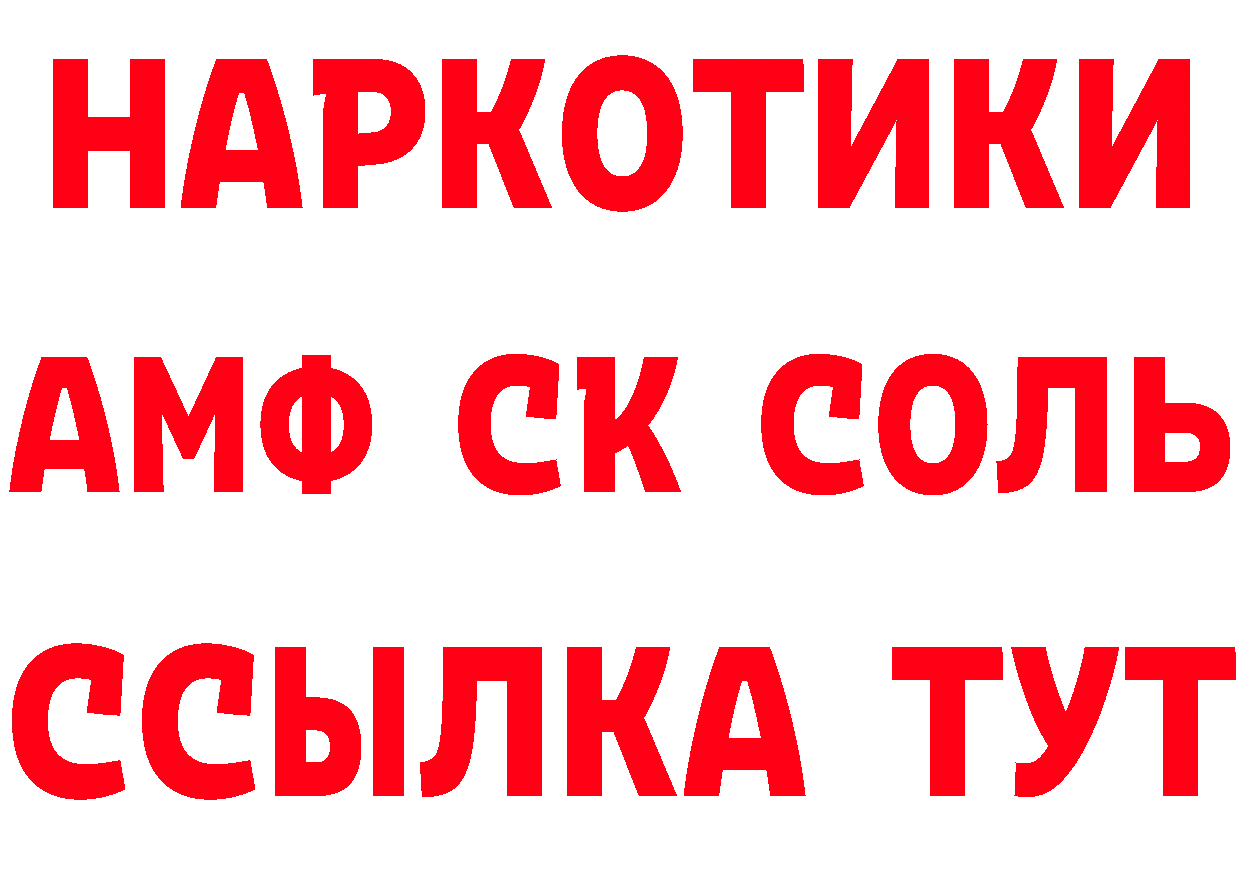 НАРКОТИКИ

АМФ СК СОЛЬ

ССЫЛКА ТУТ